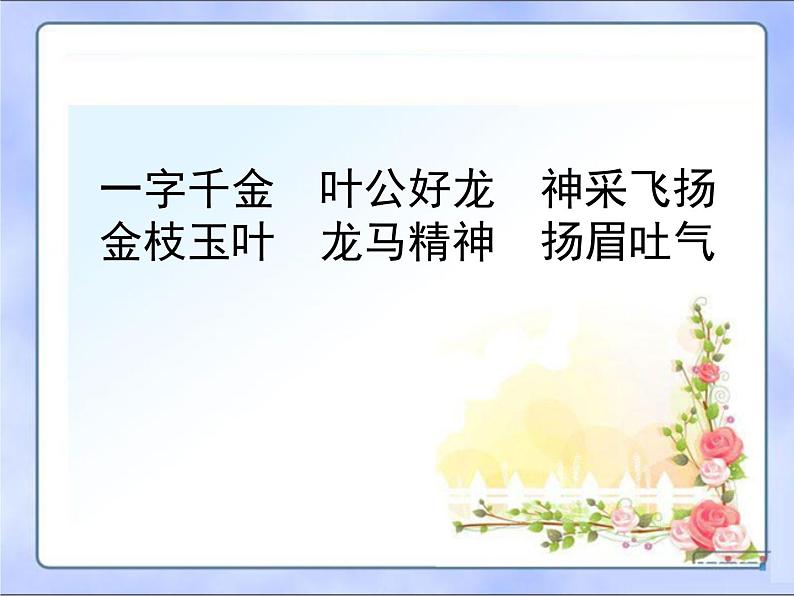 一字千金　叶公好龙　神采飞扬
金枝玉叶　龙马精神　扬眉吐气